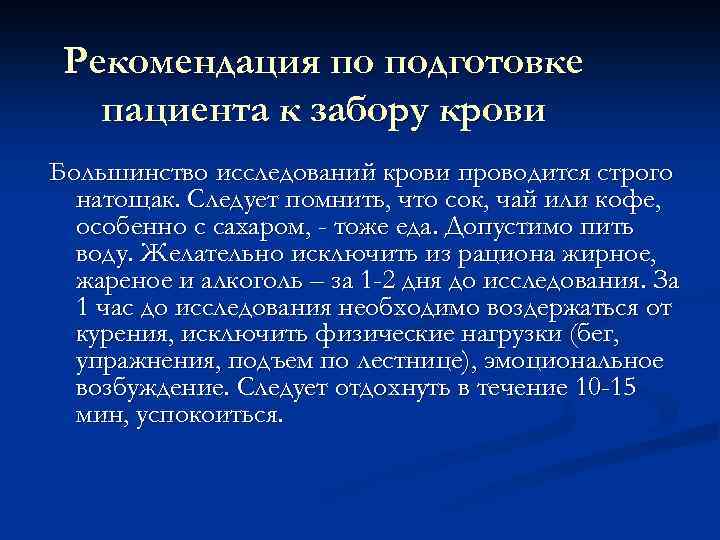 Рекомендация по подготовке пациента к забору крови

Большинство исследований крови проводится строго натощак. Следует помнить, что сок, чай или кофе, особенно с сахаром, - тоже еда. Допустимо пить воду. Желательно исключить из рациона жирное, жареное и алкоголь – за 1-2 дня до исследования. За 1 час до исследования необходимо воздержаться от курения, исключить физические нагрузки (бег, упражнения, подъем по лестнице), эмоциональное возбуждение. Следует отдохнуть в течение 10-15 мин, успокоиться.